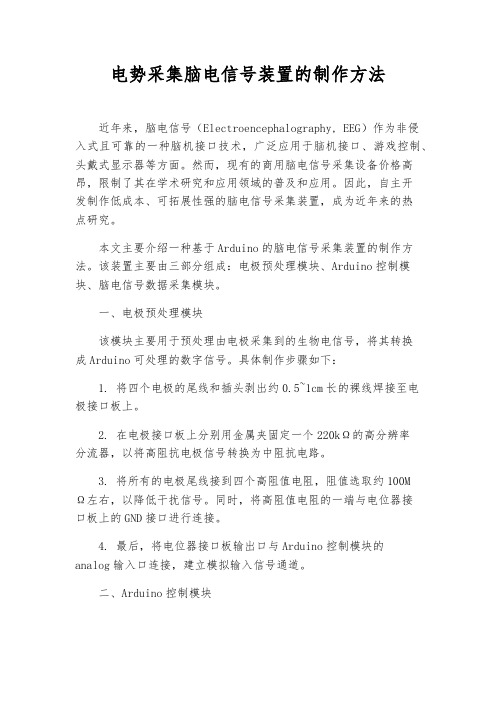 电势采集脑电信号装置的制作方法

近年来，脑电信号（Electroencephalography, EEG）作为非侵入式且可靠的一种脑机接口技术，广泛应用于脑机接口、游戏控制、头戴式显示器等方面。然而，现有的商用脑电信号采集设备价格高昂，限制了其在学术研究和应用领域的普及和应用。因此，自主开发制作低成本、可拓展性强的脑电信号采集装置，成为近年来的热点研究。

本文主要介绍一种基于Arduino的脑电信号采集装置的制作方法。该装置主要由三部分组成：电极预处理模块、Arduino控制模块、脑电信号数据采集模块。

一、电极预处理模块

该模块主要用于预处理由电极采集到的生物电信号，将其转换成Arduino可处理的数字信号。具体制作步骤如下：

1. 将四个电极的尾线和插头剥出约0.5~1cm长的裸线焊接至电极接口板上。

2. 在电极接口板上分别用金属夹固定一个220kΩ的高分辨率分流器，以将高阻抗电极信号转换为中阻抗电路。

3. 将所有的电极尾线接到四个高阻值电阻，阻值选取约100MΩ左右，以降低干扰信号。同时，将高阻值电阻的一端与电位器接口板上的GND接口进行连接。

4. 最后，将电位器接口板输出口与Arduino控制模块的analog输入口连接，建立模拟输入信号通道。

二、Arduino控制模块